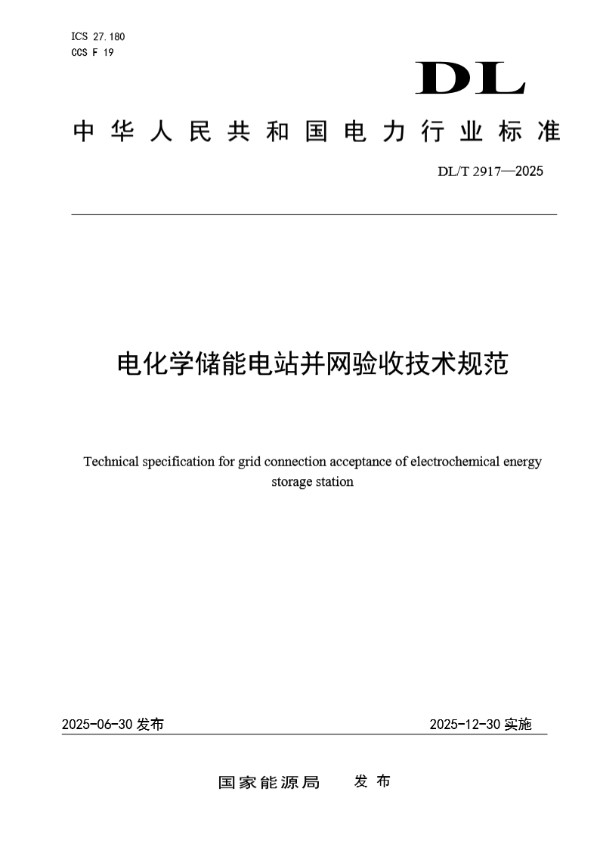 ICS 27.180
CCS F 19

DL

中华人民共和国电力行业标准

DL/T 2917—2025

电化学储能电站并网验收技术规范

Technical specification for grid connection acceptance of electrochemical energy storage station

2025-06-30 发布

2025-12-30 实施

国家能源局　发布